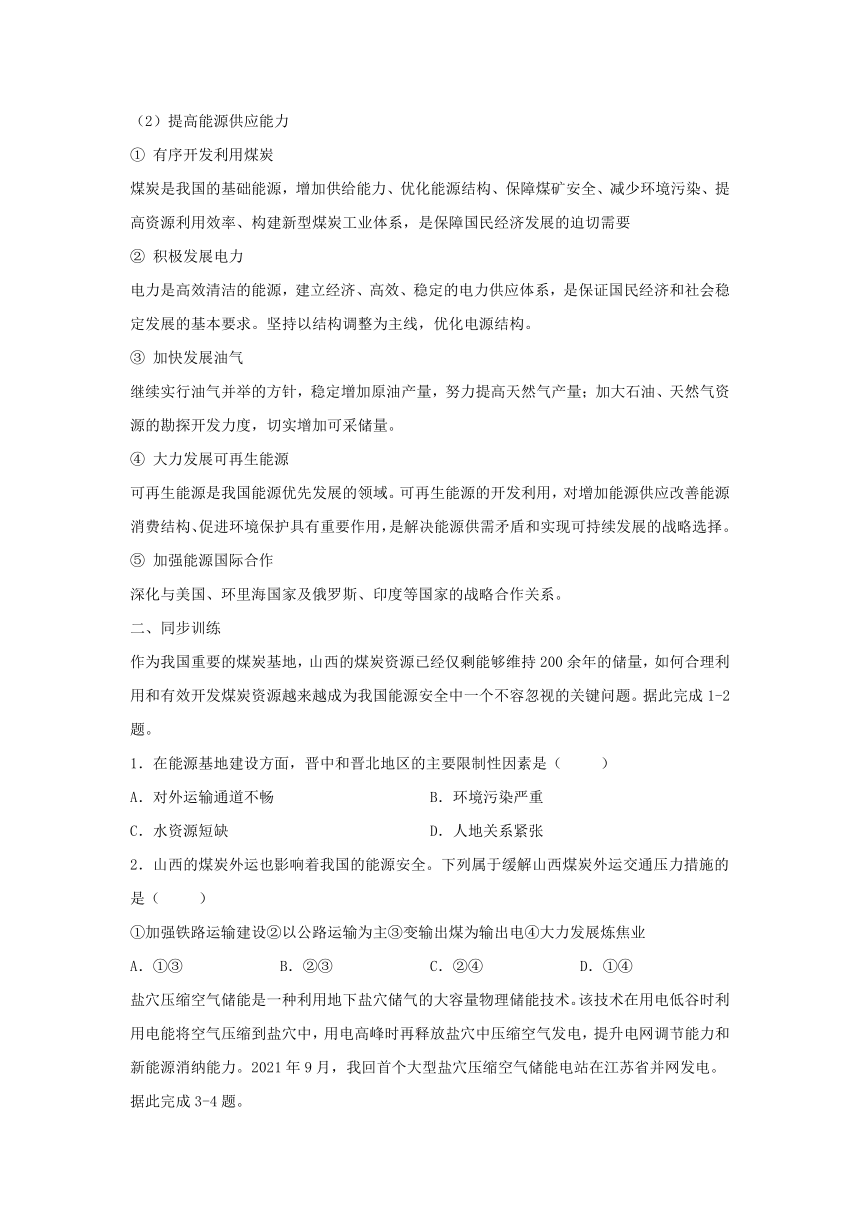 （2）提高能源供应能力

① 有序开发利用煤炭

煤炭是我国的基础能源，增加供给能力、优化能源结构、保障煤矿安全、减少环境污染、提高资源利用效率、构建新型煤炭工业体系，是保障国民经济发展的迫切需要

② 积极发展电力

电力是高效清洁的能源，建立经济、高效、稳定的电力供应体系，是保证国民经济和社会稳定发展的基本要求。坚持以结构调整为主线，优化电源结构。

③ 加快发展油气

继续实行油气并举的方针，稳定增加原油产量，努力提高天然气产量；加大石油、天然气资源的勘探开发力度，切实增加可采储量。

④ 大力发展可再生能源

可再生能源是我国能源优先发展的领域。可再生能源的开发利用，对增加能源供应改善能源消费结构、促进环境保护具有重要作用，是解决能源供需矛盾和实现可持续发展的战略选择。

⑤ 加强能源国际合作

深化与美国、环里海国家及俄罗斯、印度等国家的战略合作关系。

二、同步训练

作为我国重要的煤炭基地，山西的煤炭资源已经仅剩能够维持 200 余年的储量，如何合理利用和有效开发煤炭资源越来越成为我国能源安全中一个不容忽视的关键问题。据此完成 1-2 题。

1．在能源基地建设方面，晋中和晋北地区的主要限制性因素是（　　）

A．对外运输通道不畅

B．环境污染严重

C．水资源短缺

D．人地关系紧张

2．山西的煤炭外运也影响着我国的能源安全。下列属于缓解山西煤炭外运交通压力措施的是（　　）

①加强铁路运输建设②以公路运输为主③变输出煤为输出电④大力发展炼焦业

A．①③　　B．②③　　C．②④　　D．①④

盐穴压缩空气储能是一种利用地下盐穴储气的大容量物理储能技术。该技术在用电低谷时利用电能将空气压缩到盐穴中，用电高峰时再释放盐穴中压缩空气发电，提升电网调节能力和新能源消纳能力。2021 年 9 月，我回首个大型盐穴压缩空气储能电站在江苏省并网发电。据此完成 3-4 题。